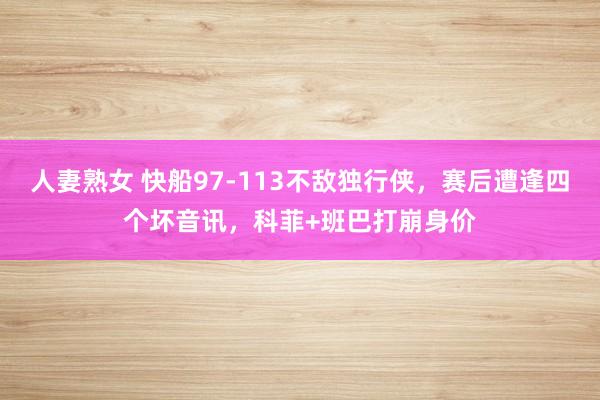 人妻熟女 快船97-113不敌独行侠，赛后遭逢四个坏音讯，科菲+班巴打崩身价